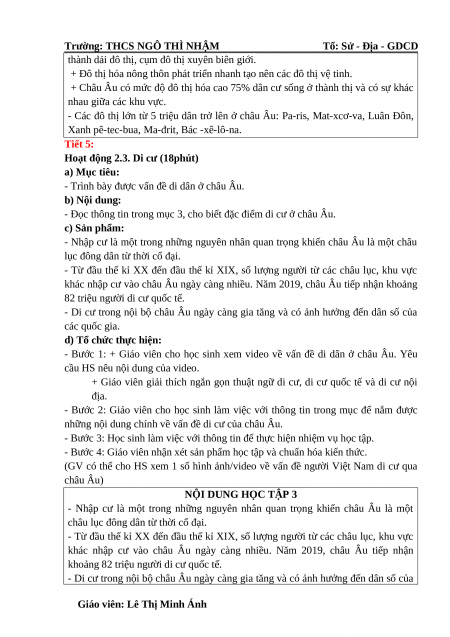 Trường: THCS NGÔ THÌ NHẬM Tổ: Sử - Địa - GDCD

thành dải đô thị, cụm đô thị xuyên biên giới.
+ Đô thị hóa nông thôn phát triển nhanh tạo nên các đô thị vệ tinh.
+ Châu Âu có mức độ đô thị hóa cao 75% dân cư sống ở thành thị và có sự khác nhau giữa các khu vực.
- Các đô thị lớn từ 5 triệu dân trở lên ở châu Âu: Pa-ris, Mat-xcơ-va, Luân Đôn, Xanh pê-tec-bua, Ma-đrit, Bác -xê-lô-na.

Tiết 5:
Hoạt động 2.3. Di cư (18phút)
a) Mục tiêu:
- Trình bày được vấn đề di dân ở châu Âu.
b) Nội dung:
- Đọc thông tin trong mục 3, cho biết đặc điểm di cư ở châu Âu.
c) Sản phẩm:
- Nhập cư là một trong những nguyên nhân quan trọng khiến châu Âu là một châu lục đông dân từ thời cổ đại.
- Từ đầu thế kỉ XX đến đầu thế kỉ XIX, số lượng người từ các châu lục, khu vực khác nhập cư vào châu Âu ngày càng nhiều. Năm 2019, châu Âu tiếp nhận khoảng 82 triệu người di cư quốc tế.
- Di cư trong nội bộ châu Âu ngày càng gia tăng và có ảnh hưởng đến dân số của các quốc gia.
d) Tổ chức thực hiện:
- Bước 1: + Giáo viên cho học sinh xem video về vấn đề di dân ở châu Âu. Yêu cầu HS nêu nội dung của video.
+ Giáo viên giải thích ngắn gọn thuật ngữ di cư, di cư quốc tế và di cư nội địa.
- Bước 2: Giáo viên cho học sinh làm việc với thông tin trong mục để nắm được những nội dung chính về vấn đề di cư của châu Âu.
- Bước 3: Học sinh làm việc với thông tin để thực hiện nhiệm vụ học tập.
- Bước 4: Giáo viên nhận xét sản phẩm học tập và chuẩn hóa kiến thức.
(GV có thể cho HS xem 1 số hình ảnh/video về vấn đề người Việt Nam di cư qua châu Âu)

NỘI DUNG HỌC TẬP 3
- Nhập cư là một trong những nguyên nhân quan trọng khiến châu Âu là một châu lục đông dân từ thời cổ đại.
- Từ đầu thế kỉ XX đến đầu thế kỉ XIX, số lượng người từ các châu lục, khu vực khác nhập cư vào châu Âu ngày càng nhiều. Năm 2019, châu Âu tiếp nhận khoảng 82 triệu người di cư quốc tế.
- Di cư trong nội bộ châu Âu ngày càng gia tăng và có ảnh hưởng đến dân số của

Giáo viên: Lê Thị Minh Ánh